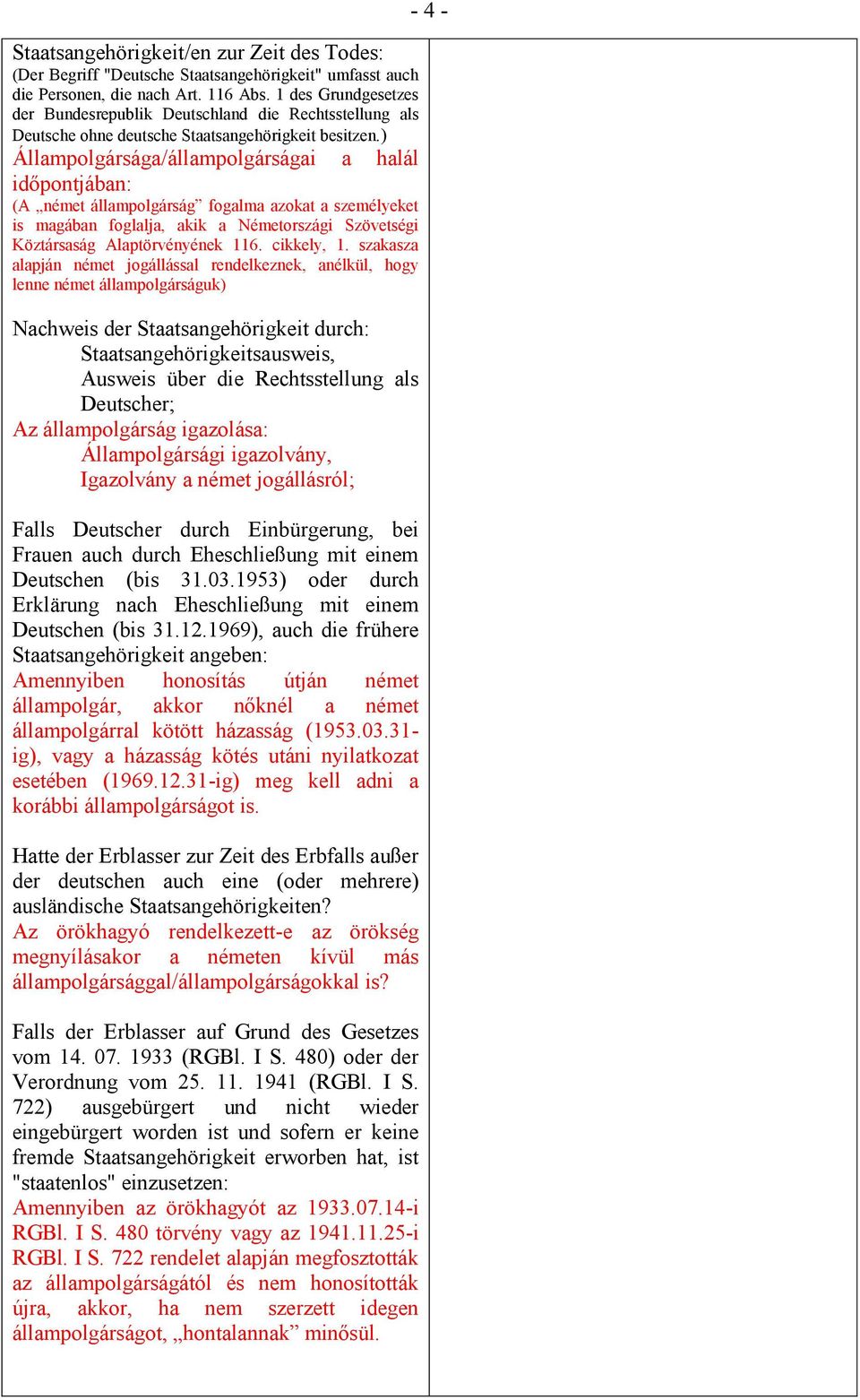 - 4 -

Staatsangehörigkeit/en zur Zeit des Todes:
(Der Begriff "Deutsche Staatsangehörigkeit" umfasst auch die Personen, die nach Art. 116 Abs. 1 des Grundgesetzes der Bundesrepublik Deutschland die Rechtsstellung als Deutsche ohne deutsche Staatsangehörigkeit besitzen.)
Állampolgársága/állampolgárságai a halál időpontjában:
(A „német állampolgárság” fogalma azokat a személyeket is magában foglalja, akik a Németországi Szövetségi Köztársaság Alaptörvényének 116. cikkely, 1. szakasza alapján német jogállással rendelkeznek, anélkül, hogy lenne német állampolgárságuk)

Nachweis der Staatsangehörigkeit durch:
Staatsangehörigkeitsausweis,
Ausweis über die Rechtsstellung als Deutscher;
Az állampolgárság igazolása:
Állampolgársági igazolvány,
Igazolvány a német jogállásról;

Falls Deutscher durch Einbürgerung, bei Frauen auch durch Eheschließung mit einem Deutschen (bis 31.03.1953) oder durch Erklärung nach Eheschließung mit einem Deutschen (bis 31.12.1969), auch die frühere Staatsangehörigkeit angeben:
Amennyiben honosítás útján német állampolgár, akkor nőknél a német állampolgárral kötött házasság (1953.03.31-ig), vagy a házasság kötés utáni nyilatkozat esetében (1969.12.31-ig) meg kell adni a korábbi állampolgárságot is.

Hatte der Erblasser zur Zeit des Erbfalls außer der deutschen auch eine (oder mehrere) ausländische Staatsangehörigkeiten?
Az örökhagyó rendelkezett-e az örökség megnyílásakor a németen kívül más állampolgársággal/állampolgárságokkal is?

Falls der Erblasser auf Grund des Gesetzes vom 14. 07. 1933 (RGBl. I S. 480) oder der Verordnung vom 25. 11. 1941 (RGBl. I S. 722) ausgebürgert und nicht wieder eingebürgert worden ist und sofern er keine fremde Staatsangehörigkeit erworben hat, ist "staatenlos" einzusetzen:
Amennyiben az örökhagyót az 1933.07.14-i RGBl. I S. 480 törvény vagy az 1941.11.25-i RGBl. I S. 722 rendelet alapján megfosztották az állampolgárságától és nem honosították újra, akkor, ha nem szerzett idegen állampolgárságot, „hontalannak” minősül.